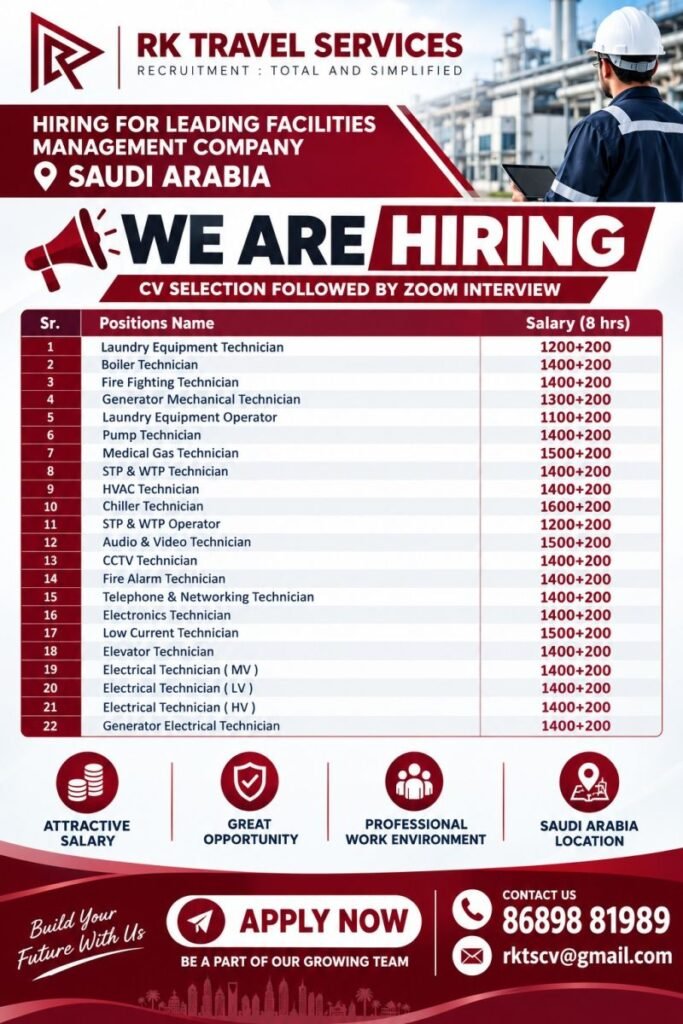 RK TRAVEL SERVICES
RECRUITMENT : TOTAL AND SIMPLIFIED

HIRING FOR LEADING FACILITIES MANAGEMENT COMPANY
SAUDI ARABIA

WE ARE HIRING
CV SELECTION FOLLOWED BY ZOOM INTERVIEW

| Sr. | Positions Name | Salary (8 hrs) |
|---|---|---|
| 1 | Laundry Equipment Technician | 1200+200 |
| 2 | Boiler Technician | 1400+200 |
| 3 | Fire Fighting Technician | 1400+200 |
| 4 | Generator Mechanical Technician | 1300+200 |
| 5 | Laundry Equipment Operator | 1100+200 |
| 6 | Pump Technician | 1400+200 |
| 7 | Medical Gas Technician | 1500+200 |
| 8 | STP & WTP Technician | 1400+200 |
| 9 | HVAC Technician | 1400+200 |
| 10 | Chiller Technician | 1600+200 |
| 11 | STP & WTP Operator | 1200+200 |
| 12 | Audio & Video Technician | 1500+200 |
| 13 | CCTV Technician | 1400+200 |
| 14 | Fire Alarm Technician | 1400+200 |
| 15 | Telephone & Networking Technician | 1400+200 |
| 16 | Electronics Technician | 1400+200 |
| 17 | Low Current Technician | 1500+200 |
| 18 | Elevator Technician | 1400+200 |
| 19 | Electrical Technician ( MV ) | 1400+200 |
| 20 | Electrical Technician ( LV ) | 1400+200 |
| 21 | Electrical Technician ( HV ) | 1400+200 |
| 22 | Generator Electrical Technician | 1400+200 |

ATTRACTIVE SALARY
GREAT OPPORTUNITY
PROFESSIONAL WORK ENVIRONMENT
SAUDI ARABIA LOCATION

Build Your Future With Us
APPLY NOW
BE A PART OF OUR GROWING TEAM
CONTACT US
86898 81989
rktscv@gmail.com